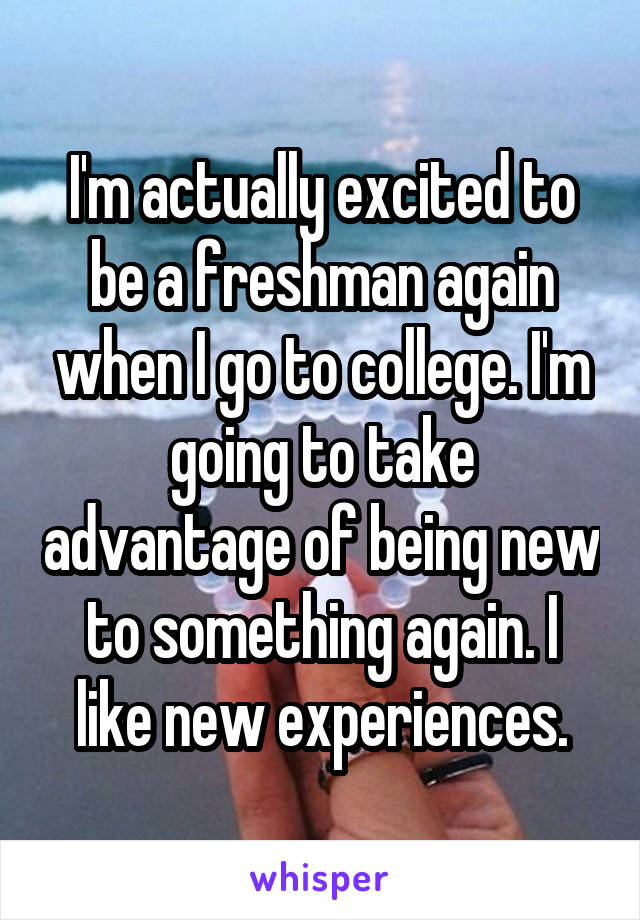 I'm actually excited to be a freshman again when I go to college. I'm going to take advantage of being new to something again. I like new experiences.

whisper